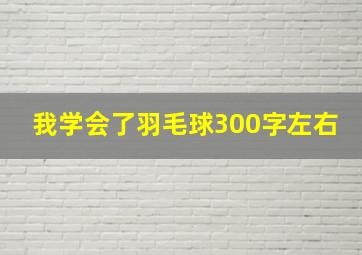 我学会了羽毛球300字左右